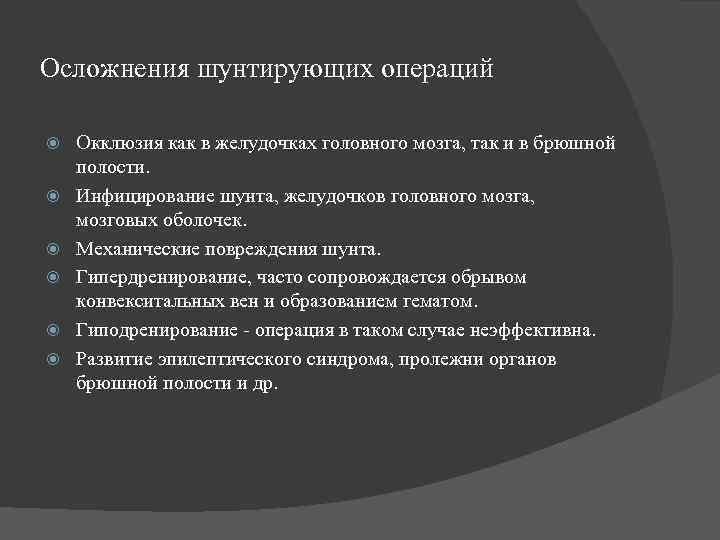 Осложнения шунтирующих операций

Окклюзия как в желудочках головного мозга, так и в брюшной полости.

Инфицирование шунта, желудочков головного мозга, мозговых оболочек.

Механические повреждения шунта.

Гипердренирование, часто сопровождается обрывом конвекситальных вен и образованием гематом.

Гиподренирование - операция в таком случае неэффективна.

Развитие эпилептического синдрома, пролежни органов брюшной полости и др.